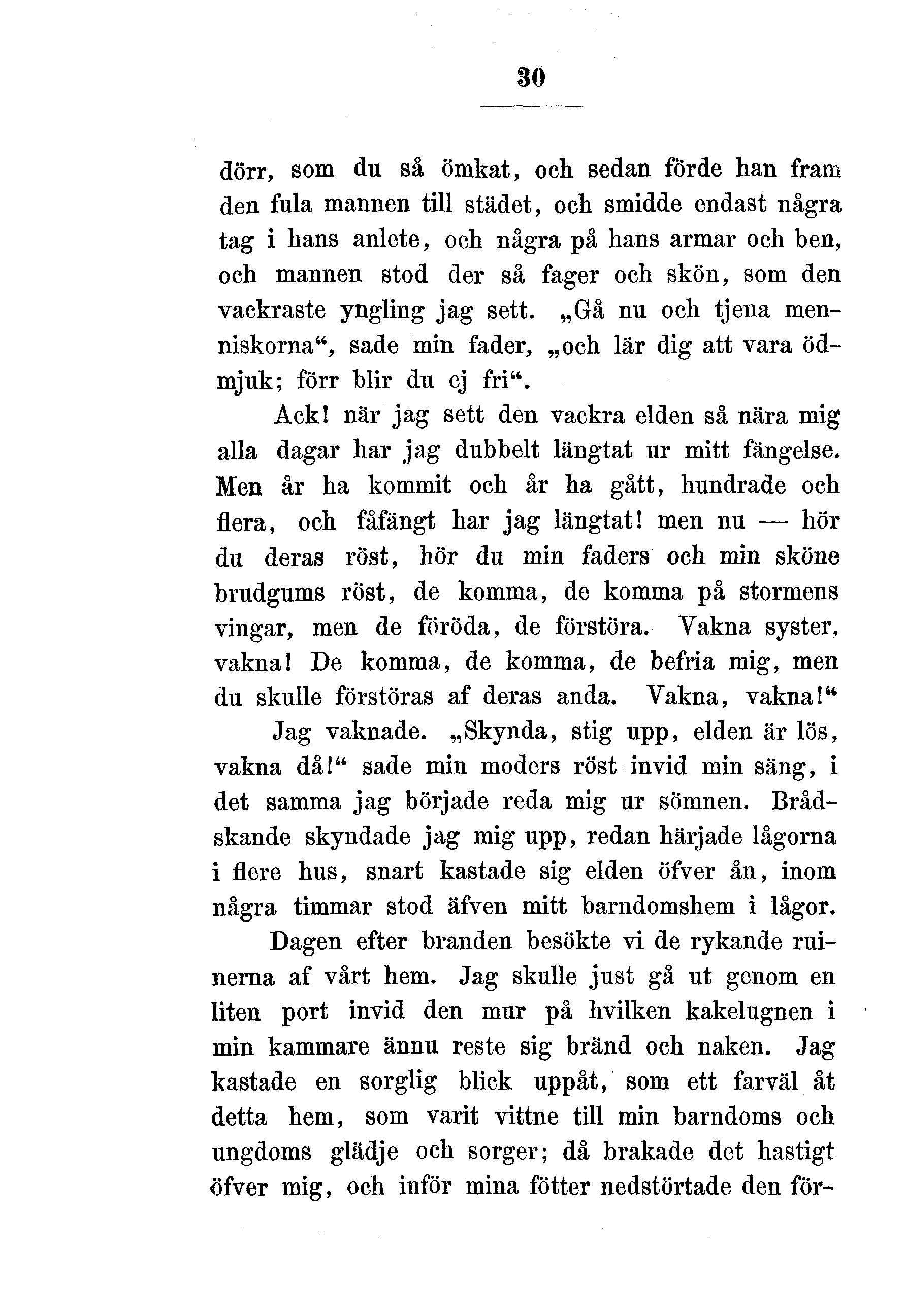 30

dörr, som du så ömkat, och sedan förde han fram den fula mannen till städet, och smidde endast några tag i hans anlete, och några på hans armar och ben, och mannen stod der så fager och skön, som den vackraste yngling jag sett. „Gå nu och tjena menniskorna“, sade min fader, „och lär dig att vara ödmjuk; förr blir du ej fri“.

Ack! när jag sett den vackra elden så nära mig alla dagar har jag dubbelt längtat ur mitt fängelse. Men år ha kommit och år ha gått, hundrade och flera, och fåfängt har jag längtat! men nu — hör du deras röst, hör du min faders och min sköne brudgums röst, de komma, de komma på stormens vingar, men de föröda, de förstöra. Vakna syster, vakna! De komma, de komma, de befria mig, men du skulle förstöras af deras anda. Vakna, vakna!“

Jag vaknade. „Skynda, stig upp, elden är lös, vakna då!“ sade min moders röst invid min säng, i det samma jag började reda mig ur sömnen. Brådskande skyndade jag mig upp, redan härjade lågorna i flere hus, snart kastade sig elden öfver ån, inom några timmar stod äfven mitt barndomshem i lågor.

Dagen efter branden besökte vi de rykande ruinerna af vårt hem. Jag skulle just gå ut genom en liten port invid den mur på hvilken kakelugnen i min kammare ännu reste sig bränd och naken. Jag kastade en sorglig blick uppåt, som ett farväl åt detta hem, som varit vittne till min barndoms och ungdoms glädje och sorger; då brakade det hastigt öfver mig, och inför mina fötter nedstörtade den för-